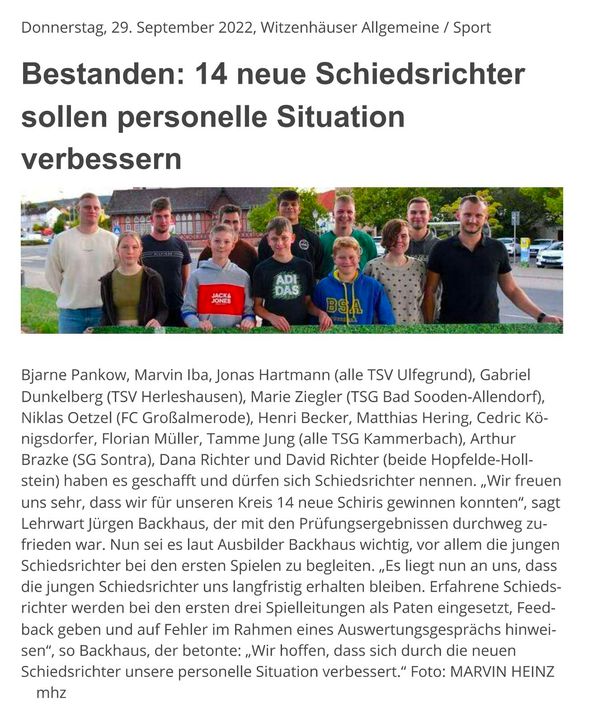 Donnerstag, 29. September 2022, Witzenhäuser Allgemeine / Sport

Bestanden: 14 neue Schiedsrichter sollen personelle Situation verbessern

JACK & JONES

ADI DAS

BSA

Bjarne Pankow, Marvin Iba, Jonas Hartmann (alle TSV Ulfegrund), Gabriel Dunkelberg (TSV Herleshausen), Marie Ziegler (TSG Bad Sooden-Allendorf), Niklas Oetzel (FC Großalmerode), Henri Becker, Matthias Hering, Cedric Königsdorfer, Florian Müller, Tamme Jung (alle TSG Kammerbach), Arthur Brazke (SG Sontra), Dana Richter und David Richter (beide Hopfelde-Hollstein) haben es geschafft und dürfen sich Schiedsrichter nennen. „Wir freuen uns sehr, dass wir für unseren Kreis 14 neue Schiris gewinnen konnten", sagt Lehrwart Jürgen Backhaus, der mit den Prüfungsergebnissen durchweg zufrieden war. Nun sei es laut Ausbilder Backhaus wichtig, vor allem die jungen Schiedsrichter bei den ersten Spielen zu begleiten. „Es liegt nun an uns, dass die jungen Schiedsrichter uns langfristig erhalten bleiben. Erfahrene Schiedsrichter werden bei den ersten drei Spielleitungen als Paten eingesetzt, Feedback geben und auf Fehler im Rahmen eines Auswertungsgesprächs hinweisen", so Backhaus, der betonte: „Wir hoffen, dass sich durch die neuen Schiedsrichter unsere personelle Situation verbessert." Foto: MARVIN HEINZ
mhz